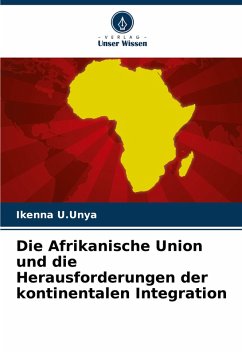 - VERLAG -
Unser Wissen

Ikenna U.Unya

Die Afrikanische Union und die Herausforderungen der kontinentalen Integration